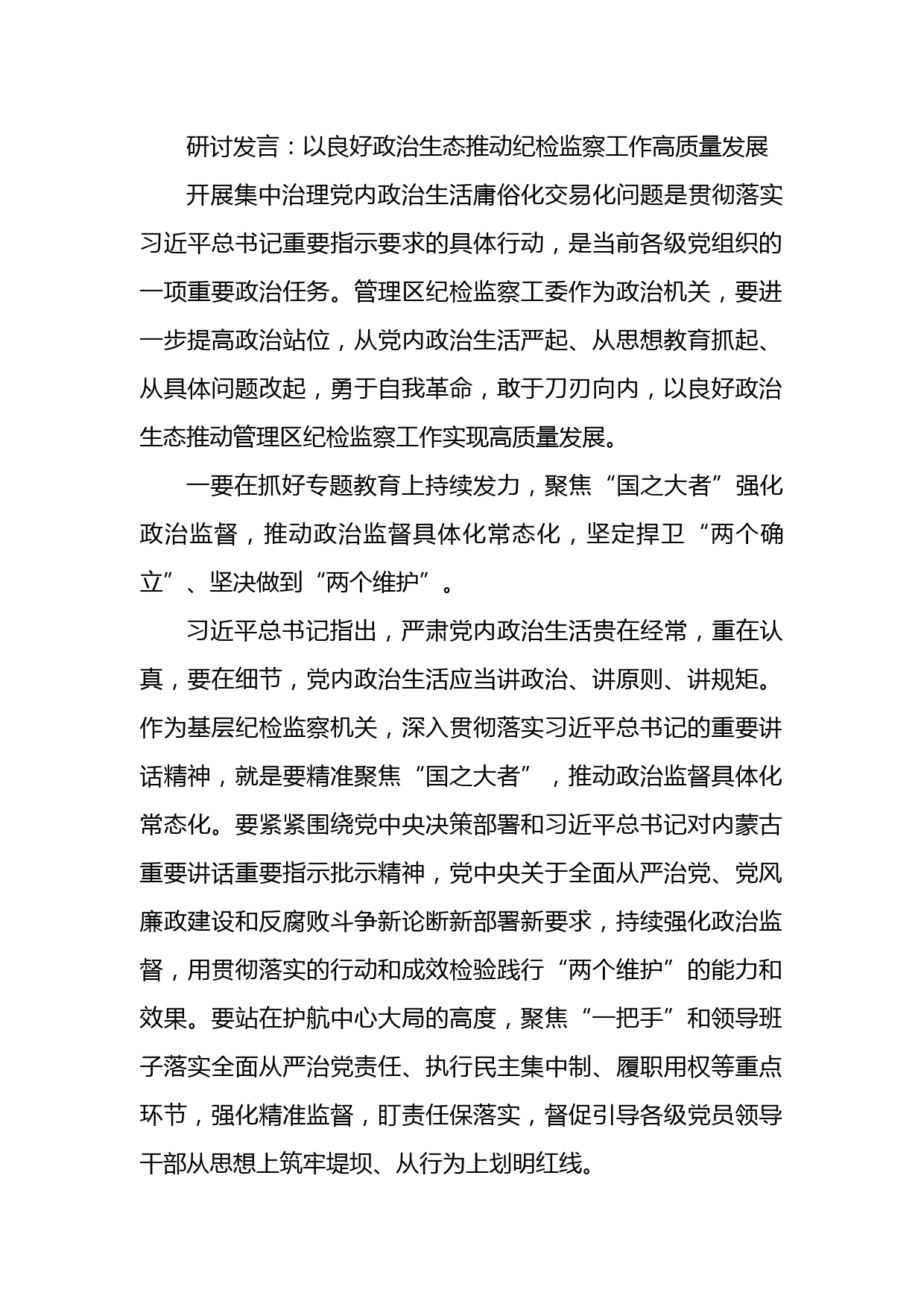 研讨发言：以良好政治生态推动纪检监察工作高质量发展

开展集中治理党内政治生活庸俗化交易化问题是贯彻落实习近平总书记重要指示要求的具体行动，是当前各级党组织的一项重要政治任务。管理区纪检监察工委作为政治机关，要进一步提高政治站位，从党内政治生活严起、从思想教育抓起、从具体问题改起，勇于自我革命，敢于刀刃向内，以良好政治生态推动管理区纪检监察工作实现高质量发展。

一要在抓好专题教育上持续发力，聚焦“国之大者”强化政治监督，推动政治监督具体化常态化，坚定捍卫“两个确立”、坚决做到“两个维护”。

习近平总书记指出，严肃党内政治生活贵在经常，重在认真，要在细节，党内政治生活应当讲政治、讲原则、讲规矩。作为基层纪检监察机关，深入贯彻落实习近平总书记的重要讲话精神，就是要精准聚焦“国之大者”，推动政治监督具体化常态化。要紧紧围绕党中央决策部署和习近平总书记对内蒙古重要讲话重要指示批示精神，党中央关于全面从严治党、党风廉政建设和反腐败斗争新论断新部署新要求，持续强化政治监督，用贯彻落实的行动和成效检验践行“两个维护”的能力和效果。要站在护航中心大局的高度，聚焦“一把手”和领导班子落实全面从严治党责任、执行民主集中制、履职用权等重点环节，强化精准监督，盯责任保落实，督促引导各级党员领导干部从思想上筑牢堤坝、从行为上划明红线。